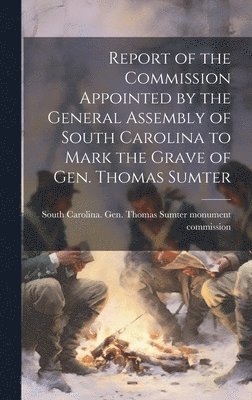 Report of the Commission Appointed by the General Assembly of South Carolina to Mark the Grave of Gen. Thomas Sumter

South Carolina. Gen. Thomas Sumter monument commission